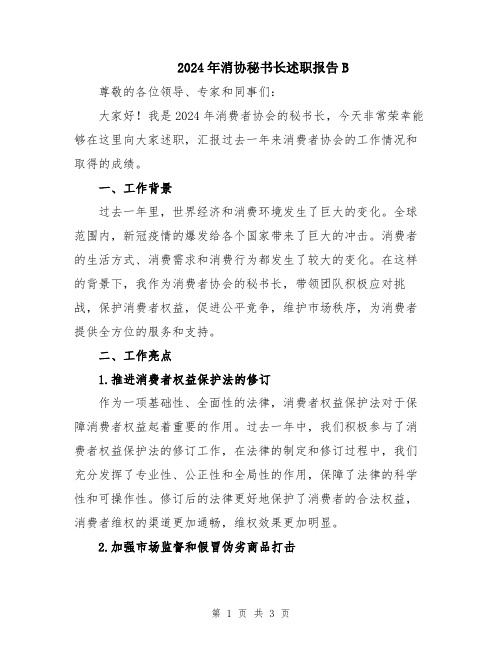 2024年消协秘书长述职报告B

尊敬的各位领导、专家和同事们:

大家好！我是2024年消费者协会的秘书长，今天非常荣幸能够在这里向大家述职，汇报过去一年来消费者协会的工作情况和取得的成绩。

一、工作背景

过去一年里，世界经济和消费环境发生了巨大的变化。全球范围内，新冠疫情的爆发给各个国家带来了巨大的冲击。消费者的生活方式、消费需求和消费行为都发生了较大的变化。在这样的背景下，我作为消费者协会的秘书长，带领团队积极应对挑战，保护消费者权益，促进公平竞争，维护市场秩序，为消费者提供全方位的服务和支持。

二、工作亮点

1.推进消费者权益保护法的修订

作为一项基础性、全面性的法律，消费者权益保护法对于保障消费者权益起着重要的作用。过去一年中，我们积极参与了消费者权益保护法的修订工作，在法律的制定和修订过程中，我们充分发挥了专业性、公正性和全局性的作用，保障了法律的科学性和可操作性。修订后的法律更好地保护了消费者的合法权益，消费者维权的渠道更加通畅，维权效果更加明显。

2.加强市场监督和假冒伪劣商品打击

第 1 页 共 3 页